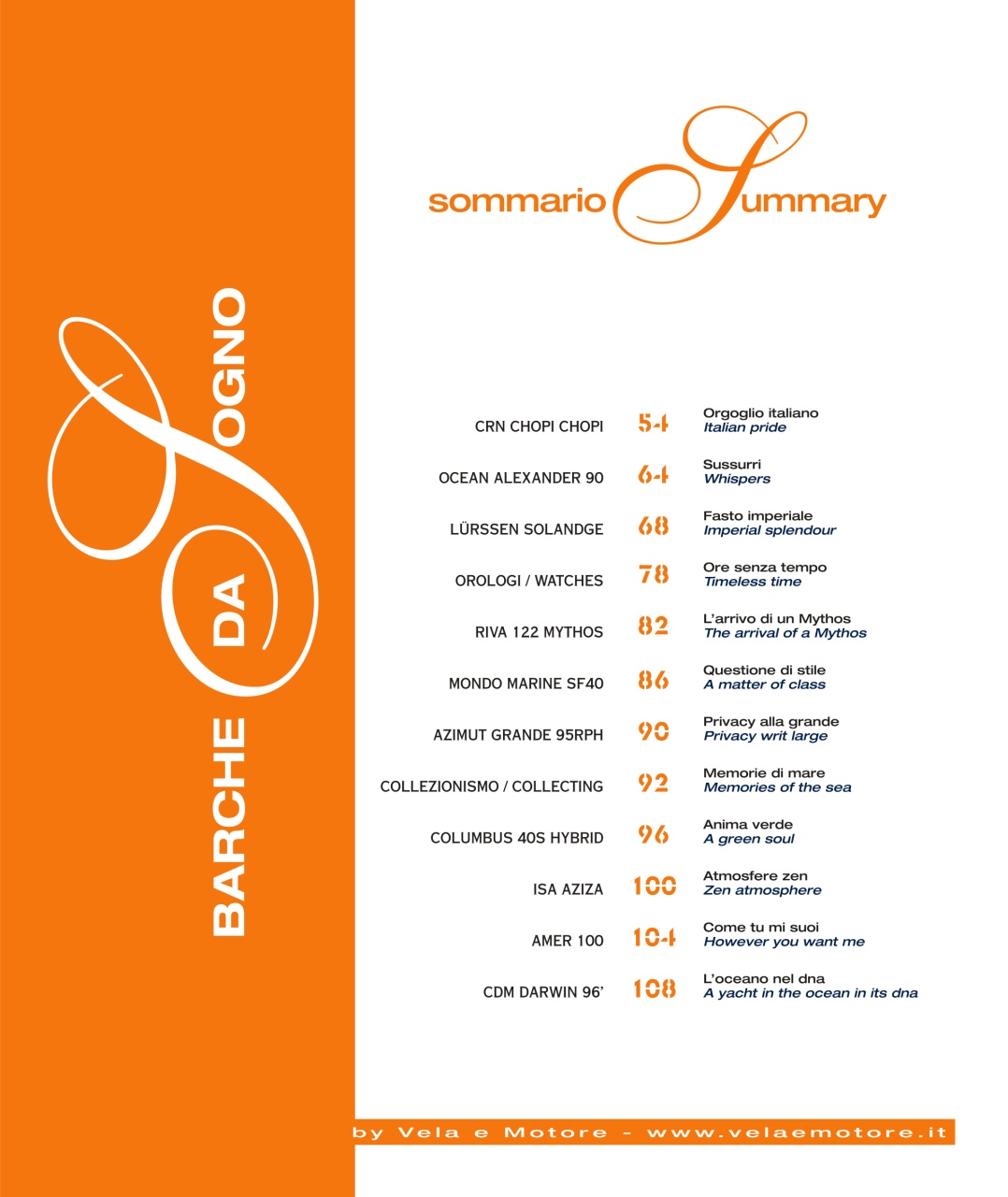 BARCHE DA SOGNO

sommario Summary

CRN CHOPI CHOPI 54 Orgoglio italiano
Italian pride

OCEAN ALEXANDER 90 64 Sussurri
Whispers

LÜRSSEN SOLANDGE 68 Fasto imperiale
Imperial splendour

OROLOGI / WATCHES 78 Ore senza tempo
Timeless time

RIVA 122 MYTHOS 82 L'arrivo di un Mythos
The arrival of a Mythos

MONDO MARINE SF40 86 Questione di stile
A matter of class

AZIMUT GRANDE 95RPH 90 Privacy alla grande
Privacy writ large

COLLEZIONISMO / COLLECTING 92 Memorie di mare
Memories of the sea

COLUMBUS 40S HYBRID 96 Anima verde
A green soul

ISA AZIZA 100 Atmosfere zen
Zen atmosphere

AMER 100 104 Come tu mi suoi
However you want me

CDM DARWIN 96' 108 L'oceano nel dna
A yacht in the ocean in its dna

by Vela e Motore - www.velaemotore.it